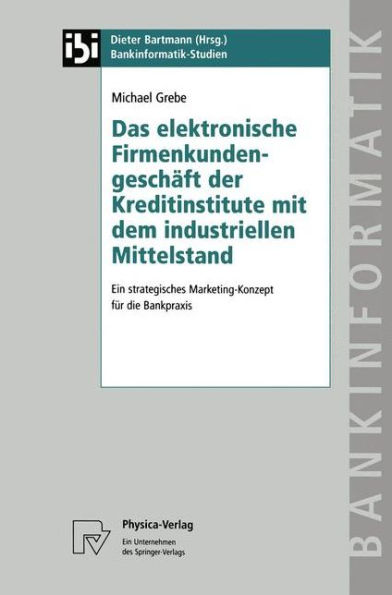 ibi

Dieter Bartmann (Hrsg.)
Bankinformatik-Studien

Michael Grebe

Das elektronische Firmenkundengeschäft der Kreditinstitute mit dem industriellen Mittelstand

Ein strategisches Marketing-Konzept für die Bankpraxis

Physica-Verlag
Ein Unternehmen des Springer-Verlags

BANKINFORMATIK